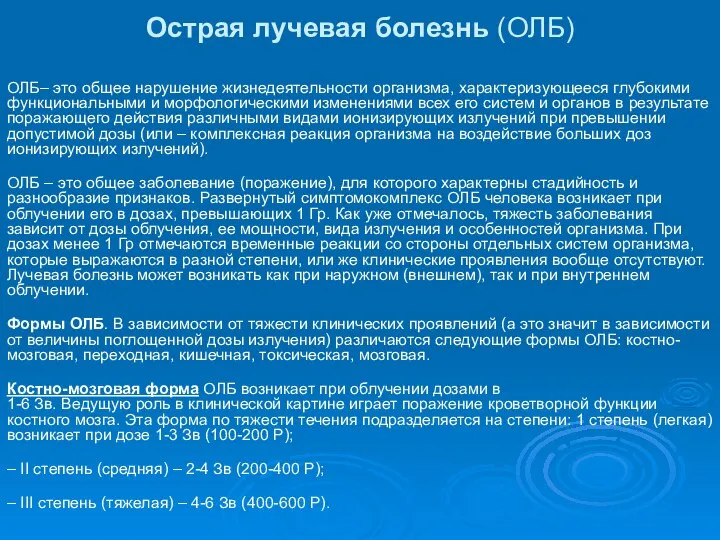 Острая лучевая болезнь (ОЛБ)

ОЛБ– это общее нарушение жизнедеятельности организма, характеризующееся глубокими функциональными и морфологическими изменениями всех его систем и органов в результате поражающего действия различными видами ионизирующих излучений при превышении допустимой дозы (или – комплексная реакция организма на воздействие больших доз ионизирующих излучений).

ОЛБ – это общее заболевание (поражение), для которого характерны стадийность и разнообразие признаков. Развернутый симптомокомплекс ОЛБ человека возникает при облучении его в дозах, превышающих 1 Гр. Как уже отмечалось, тяжесть заболевания зависит от дозы облучения, ее мощности, вида излучения и особенностей организма. При дозах менее 1 Гр отмечаются временные реакции со стороны отдельных систем организма, которые выражаются в разной степени, или же клинические проявления вообще отсутствуют. Лучевая болезнь может возникать как при наружном (внешнем), так и при внутреннем облучении.

Формы ОЛБ. В зависимости от тяжести клинических проявлений (а это значит в зависимости от величины поглощенной дозы излучения) различаются следующие формы ОЛБ: костно-мозговая, переходная, кишечная, токсическая, мозговая.

Костно-мозговая форма ОЛБ возникает при облучении дозами в 1-6 Зв. Ведущую роль в клинической картине играет поражение кроветворной функции костного мозга. Эта форма по тяжести течения подразделяется на степени: 1 степень (легкая) возникает при дозе 1-3 Зв (100-200 Р);

– II степень (средняя) – 2-4 Зв (200-400 Р);

– III степень (тяжелая) – 4-6 Зв (400-600 Р).